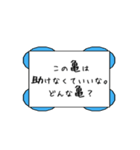 この亀は
助けなくていいな。
どんな亀？